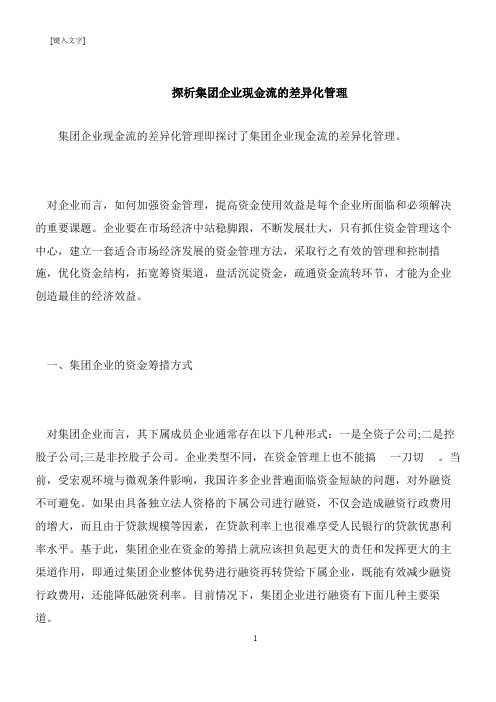 [键入文字]

探析集团企业现金流的差异化管理

集团企业现金流的差异化管理即探讨了集团企业现金流的差异化管理。

对企业而言，如何加强资金管理，提高资金使用效益是每个企业所面临和必须解决的重要课题。企业要在市场经济中站稳脚跟，不断发展壮大，只有抓住资金管理这个中心，建立一套适合市场经济发展的资金管理方法，采取行之有效的管理和控制措施，优化资金结构，拓宽筹资渠道，盘活沉淀资金，疏通资金流转环节，才能为企业创造最佳的经济效益。

一、集团企业的资金筹措方式

对集团企业而言，其下属成员企业通常存在以下几种形式：一是全资子公司;二是控股子公司;三是非控股子公司。企业类型不同，在资金管理上也不能搞 一刀切 。当前，受宏观环境与微观条件影响，我国许多企业普遍面临资金短缺的问题，对外融资不可避免。如果由具备独立法人资格的下属公司进行融资，不仅会造成融资行政费用的增大，而且由于贷款规模等因素，在贷款利率上也很难享受人民银行的贷款优惠利率水平。基于此，集团企业在资金的筹措上就应该担负起更大的责任和发挥更大的主渠道作用，即通过集团企业整体优势进行融资再转贷给下属企业，既能有效减少融资行政费用，还能降低融资利率。目前情况下，集团企业进行融资有下面几种主要渠道。

1